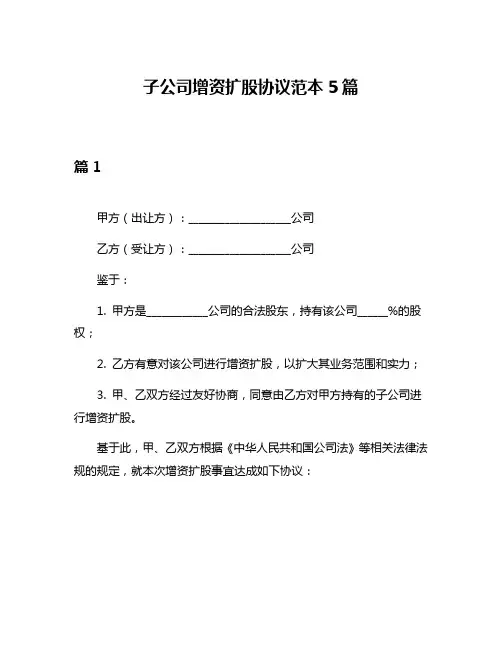 子公司增资扩股协议范本 5 篇

篇 1

甲方（出让方）：__________________公司

乙方（受让方）：__________________公司

鉴于：

1. 甲方是___________公司的合法股东，持有该公司_____%的股权；

2. 乙方有意对该公司进行增资扩股，以扩大其业务范围和实力；

3. 甲、乙双方经过友好协商，同意由乙方对甲方持有的子公司进行增资扩股。

基于此，甲、乙双方根据《中华人民共和国公司法》等相关法律法规的规定，就本次增资扩股事宜达成如下协议：